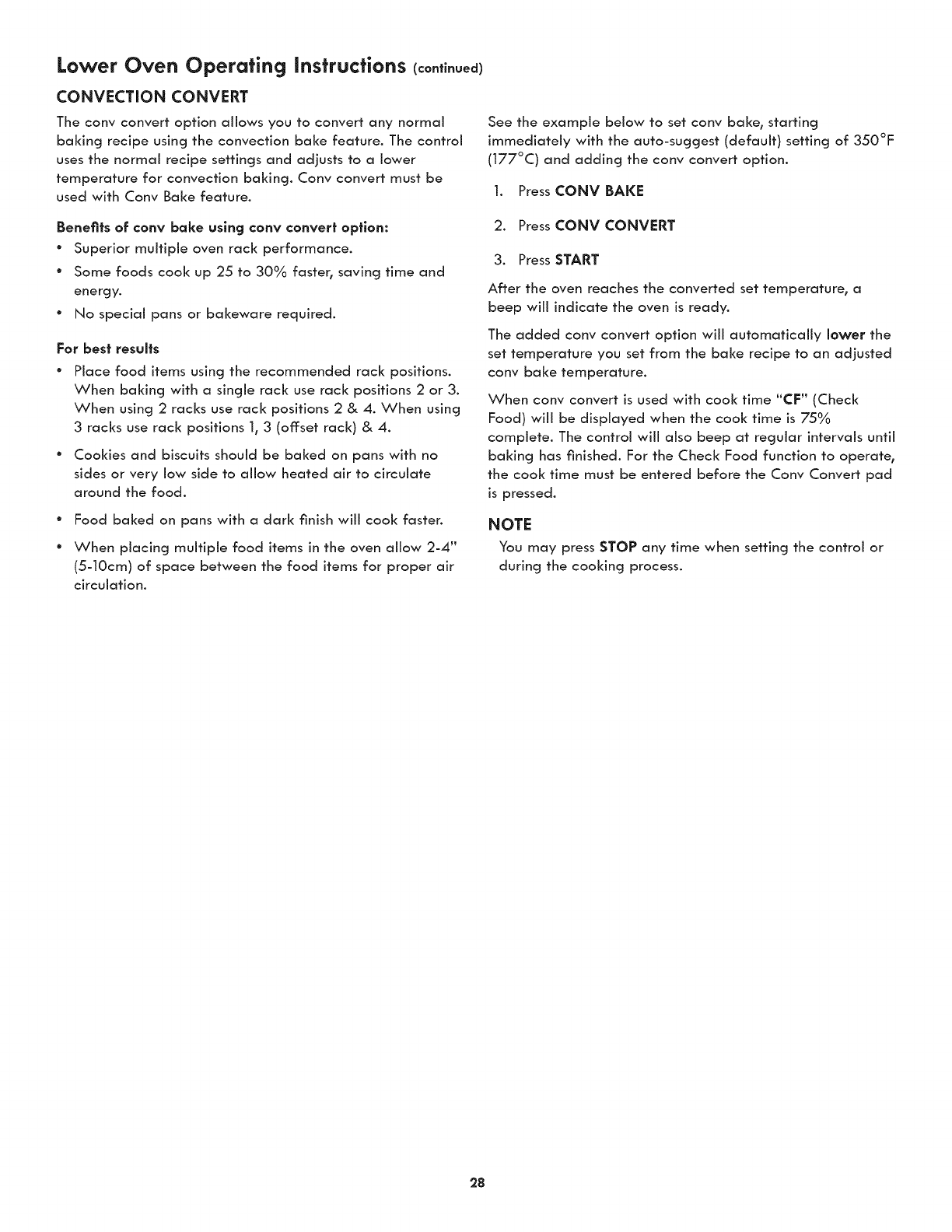 Lower Oven Operating Instructions (continued)

CONVECTION CONVERT

The conv convert option allows you to convert any normal baking recipe using the convection bake feature. The control uses the normal recipe settings and adjusts to a lower temperature for convection baking. Conv convert must be used with Conv Bake feature.

Benefits of conv bake using conv convert option:

• Superior multiple oven rack performance.
• Some foods cook up 25 to 30% faster, saving time and energy.
• No special pans or bakeware required.

For best results

• Place food items using the recommended rack positions. When baking with a single rack use rack positions 2 or 3. When using 2 racks use rack positions 2 & 4. When using 3 racks use rack positions 1, 3 (offset rack) & 4.
• Cookies and biscuits should be baked on pans with no sides or very low side to allow heated air to circulate around the food.
• Food baked on pans with a dark finish will cook faster.
• When placing multiple food items in the oven allow 2-4" (5-10cm) of space between the food items for proper air circulation.

See the example below to set conv bake, starting immediately with the auto-suggest (default) setting of 350°F (177°C) and adding the conv convert option.

1. Press CONV BAKE
2. Press CONV CONVERT
3. Press START

After the oven reaches the converted set temperature, a beep will indicate the oven is ready.

The added conv convert option will automatically lower the set temperature you set from the bake recipe to an adjusted conv bake temperature.

When conv convert is used with cook time "CF" (Check Food) will be displayed when the cook time is 75% complete. The control will also beep at regular intervals until baking has finished. For the Check Food function to operate, the cook time must be entered before the Conv Convert pad is pressed.

NOTE

You may press STOP any time when setting the control or during the cooking process.

28